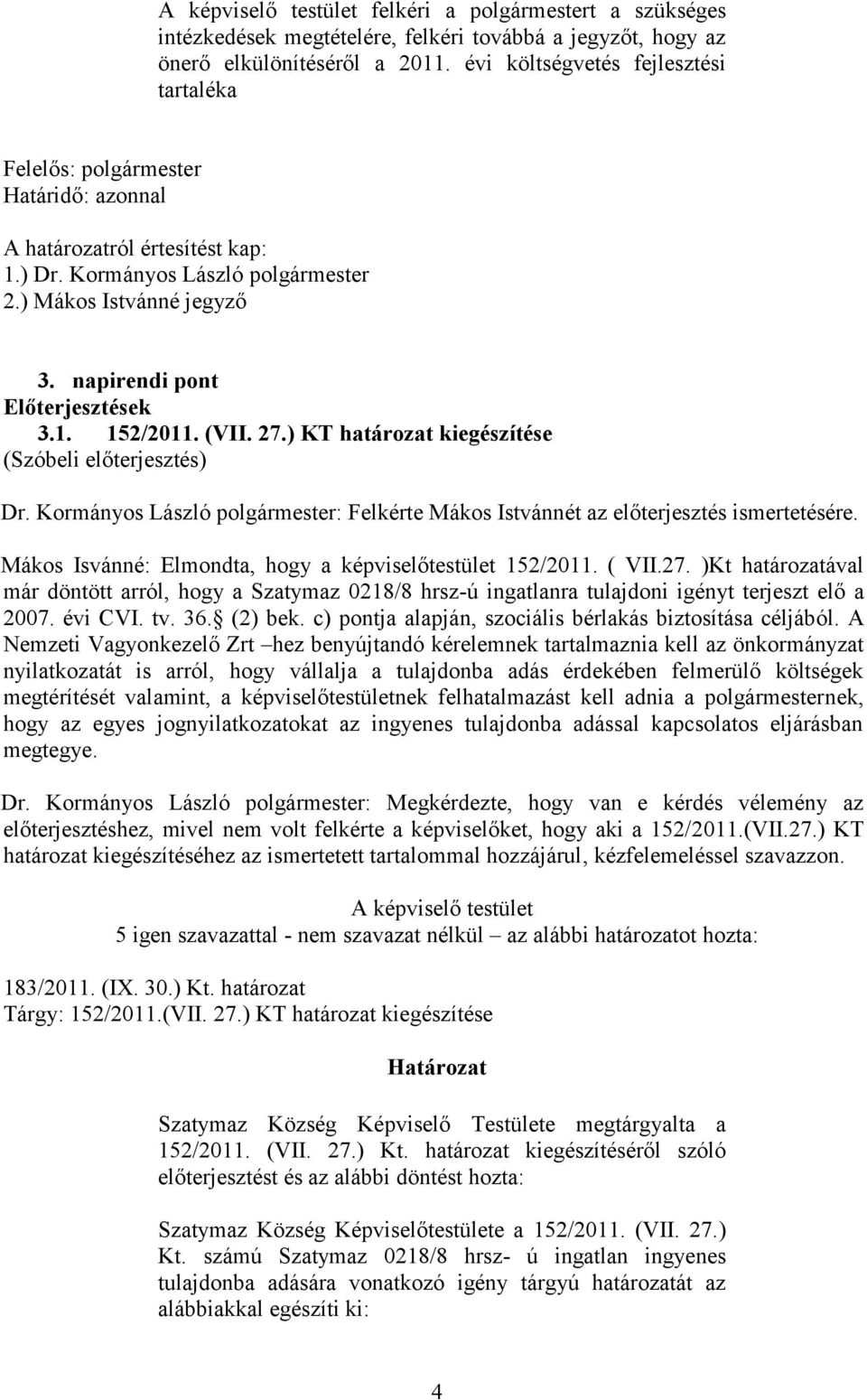 A képviselő testület felkéri a polgármestert a szükséges intézkedések megtételére, felkéri továbbá a jegyzőt, hogy az önerő elkülönítéséről a 2011. évi költségvetés fejlesztési tartaléka

Felelős: polgármester
Határidő: azonnal

A határozatról értesítést kap:
1.) Dr. Kormányos László polgármester
2.) Mákos Istvánné jegyző

3. napirendi pont
Előterjesztések
3.1. 152/2011. (VII. 27.) KT határozat kiegészítése
(Szóbeli előterjesztés)

Dr. Kormányos László polgármester: Felkérte Mákos Istvánnét az előterjesztés ismertetésére.

Mákos Isvánné: Elmondta, hogy a képviselőtestület 152/2011. ( VII.27. )Kt határozatával már döntött arról, hogy a Szatymaz 0218/8 hrsz-ú ingatlanra tulajdoni igényt terjeszt elő a 2007. évi CVI. tv. 36. (2) bek. c) pontja alapján, szociális bérlakás biztosítása céljából. A Nemzeti Vagyonkezelő Zrt –hez benyújtandó kérelemnek tartalmaznia kell az önkormányzat nyilatkozatát is arról, hogy vállalja a tulajdonba adás érdekében felmerülő költségek megtérítését valamint, a képviselőtestületnek felhatalmazást kell adnia a polgármesternek, hogy az egyes jognyilatkozatokat az ingyenes tulajdonba adással kapcsolatos eljárásban megtegye.

Dr. Kormányos László polgármester: Megkérdezte, hogy van e kérdés vélemény az előterjesztéshez, mivel nem volt felkérte a képviselőket, hogy aki a 152/2011.(VII.27.) KT határozat kiegészítéséhez az ismertetett tartalommal hozzájárul, kézfelemeléssel szavazzon.

A képviselő testület
5 igen szavazattal - nem szavazat nélkül – az alábbi határozatot hozta:

183/2011. (IX. 30.) Kt. határozat
Tárgy: 152/2011.(VII. 27.) KT határozat kiegészítése

Határozat

Szatymaz Község Képviselő Testülete megtárgyalta a 152/2011. (VII. 27.) Kt. határozat kiegészítéséről szóló előterjesztést és az alábbi döntést hozta:

Szatymaz Község Képviselőtestülete a 152/2011. (VII. 27.) Kt. számú Szatymaz 0218/8 hrsz- ú ingatlan ingyenes tulajdonba adására vonatkozó igény tárgyú határozatát az alábbiakkal egészíti ki:

4